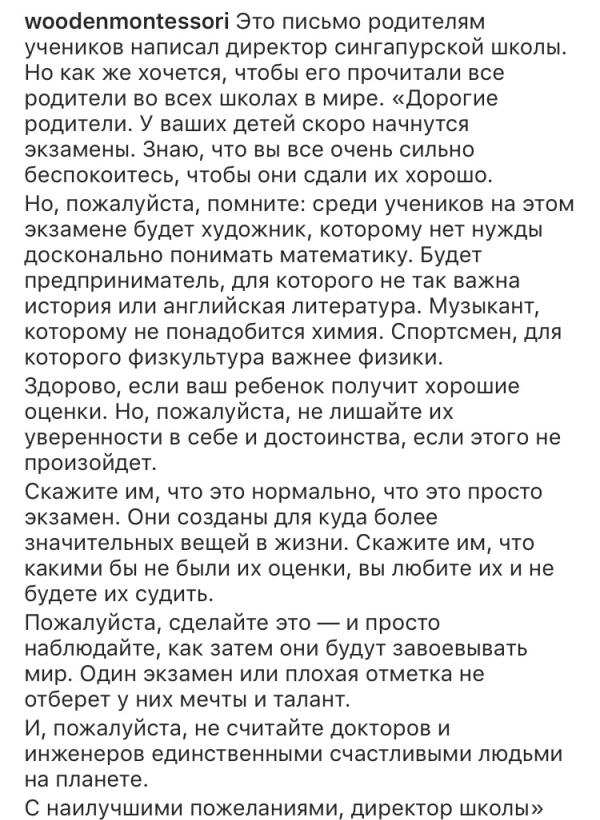 woodenmontessori Это письмо родителям учеников написал директор сингапурской школы. Но как же хочется, чтобы его прочитали все родители во всех школах в мире. «Дорогие родители. У ваших детей скоро начнутся экзамены. Знаю, что вы все очень сильно беспокоитесь, чтобы они сдали их хорошо.

Но, пожалуйста, помните: среди учеников на этом экзамене будет художник, которому нет нужды досконально понимать математику. Будет предприниматель, для которого не так важна история или английская литература. Музыкант, которому не понадобится химия. Спортсмен, для которого физкультура важнее физики.

Здорово, если ваш ребенок получит хорошие оценки. Но, пожалуйста, не лишайте их уверенности в себе и достоинства, если этого не произойдет.

Скажите им, что это нормально, что это просто экзамен. Они созданы для куда более значительных вещей в жизни. Скажите им, что какими бы не были их оценки, вы любите их и не будете их судить.

Пожалуйста, сделайте это — и просто наблюдайте, как затем они будут завоевывать мир. Один экзамен или плохая отметка не отберет у них мечты и талант.

И, пожалуйста, не считайте докторов и инженеров единственными счастливыми людьми на планете.

С наилучшими пожеланиями, директор школы»